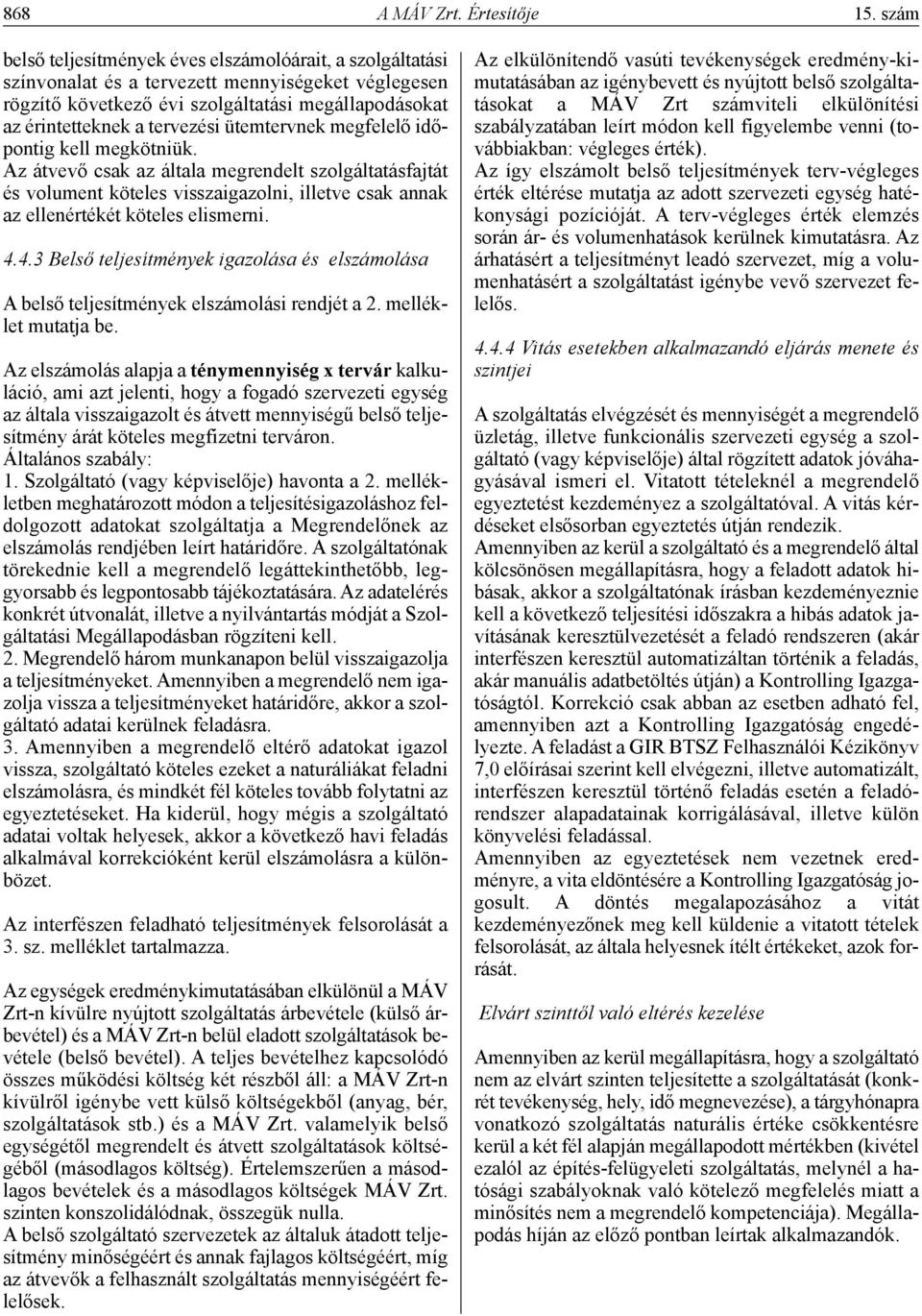 868 A MÁV Zrt. Értesítője 15. szám

belső teljesítmények éves elszámolóárait, a szolgáltatási színvonalat és a tervezett mennyiségeket véglegesen rögzítő következő évi szolgáltatási megállapodásokat az érintetteknek a tervezési ütemtervnek megfelelő időpontig kell megkötniük.
Az átvevő csak az általa megrendelt szolgáltatásfajtát és volument köteles visszaigazolni, illetve csak annak az ellenértékét köteles elismerni.

4.4.3 Belső teljesítmények igazolása és elszámolása

A belső teljesítmények elszámolási rendjét a 2. melléklet mutatja be.

Az elszámolás alapja a ténymennyiség x tervár kalkuláció, ami azt jelenti, hogy a fogadó szervezeti egység az általa visszaigazolt és átvett mennyiségű belső teljesítmény árát köteles megfizetni terváron.
Általános szabály:
1. Szolgáltató (vagy képviselője) havonta a 2. mellékletben meghatározott módon a teljesítésigazoláshoz feldolgozott adatokat szolgáltatja a Megrendelőnek az elszámolás rendjében leírt határidőre. A szolgáltatónak törekednie kell a megrendelő legáttekinthetőbb, leggyorsabb és legpontosabb tájékoztatására. Az adatelérés konkrét útvonalát, illetve a nyilvántartás módját a Szolgáltatási Megállapodásban rögzíteni kell.
2. Megrendelő három munkanapon belül visszaigazolja a teljesítményeket. Amennyiben a megrendelő nem igazolja vissza a teljesítményeket határidőre, akkor a szolgáltató adatai kerülnek feladásra.
3. Amennyiben a megrendelő eltérő adatokat igazol vissza, szolgáltató köteles ezeket a naturáliákat feladni elszámolásra, és mindkét fél köteles tovább folytatni az egyeztetéseket. Ha kiderül, hogy mégis a szolgáltató adatai voltak helyesek, akkor a következő havi feladás alkalmával korrekcióként kerül elszámolásra a különbözet.

Az interfészen feladható teljesítmények felsorolását a 3. sz. melléklet tartalmazza.

Az egységek eredménykimutatásában elkülönül a MÁV Zrt-n kívülre nyújtott szolgáltatás árbevétele (külső árbevétel) és a MÁV Zrt-n belül eladott szolgáltatások bevétele (belső bevétel). A teljes bevételhez kapcsolódó összes működési költség két részből áll: a MÁV Zrt-n kívülről igénybe vett külső költségekből (anyag, bér, szolgáltatások stb.) és a MÁV Zrt. valamelyik belső egységétől megrendelt és átvett szolgáltatások költségéből (másodlagos költség). Értelemszerűen a másodlagos bevételek és a másodlagos költségek MÁV Zrt. szinten konszolidálódnak, összegük nulla.
A belső szolgáltató szervezetek az általuk átadott teljesítmény minőségéért és annak fajlagos költségéért, míg az átvevők a felhasznált szolgáltatás mennyiségéért felelősek.

Az elkülönítendő vasúti tevékenységek eredmény-kimutatásában az igénybevett és nyújtott belső szolgáltatásokat a MÁV Zrt számviteli elkülönítési szabályzatában leírt módon kell figyelembe venni (továbbiakban: végleges érték).
Az így elszámolt belső teljesítmények terv-végleges érték eltérése mutatja az adott szervezeti egység hatékonysági pozícióját. A terv-végleges érték elemzés során ár- és volumenhatások kerülnek kimutatásra. Az árhatásért a teljesítményt leadó szervezet, míg a volumenhatásért a szolgáltatást igénybe vevő szervezet felelős.

4.4.4 Vitás esetekben alkalmazandó eljárás menete és szintjei

A szolgáltatás elvégzését és mennyiségét a megrendelő üzletág, illetve funkcionális szervezeti egység a szolgáltató (vagy képviselője) által rögzített adatok jóváhagyásával ismeri el. Vitatott tételeknél a megrendelő egyeztetést kezdeményez a szolgáltatóval. A vitás kérdéseket elsősorban egyeztetés útján rendezik.
Amennyiben az kerül a szolgáltató és a megrendelő által kölcsönösen megállapításra, hogy a feladott adatok hibásak, akkor a szolgáltatónak írásban kezdeményeznie kell a következő teljesítési időszakra a hibás adatok javításának keresztülvezetését a feladó rendszeren (akár interfészen keresztül automatizáltan történik a feladás, akár manuális adatbetöltés útján) a Kontrolling Igazgatóságtól. Korrekció csak abban az esetben adható fel, amennyiben azt a Kontrolling Igazgatóság engedélyezte. A feladást a GIR BTSZ Felhasználói Kézikönyv 7,0 előírásai szerint kell elvégezni, illetve automatizált, interfészen keresztül történő feladás esetén a feladórendszer alapadatainak korrigálásával, illetve külön könyvelési feladással.
Amennyiben az egyeztetések nem vezetnek eredményre, a vita eldöntésére a Kontrolling Igazgatóság jogosult. A döntés megalapozásához a vitát kezdeményezőnek meg kell küldenie a vitatott tételek felsorolását, az általa helyesnek ítélt értékeket, azok forrását.

Elvárt szinttől való eltérés kezelése

Amennyiben az kerül megállapításra, hogy a szolgáltató nem az elvárt szinten teljesítette a szolgáltatását (konkrét tevékenység, hely, idő megnevezése), a tárgyhónapra vonatkozó szolgáltatás naturális értéke csökkentésre kerül a két fél alapján megállapodott mértékben (kivétel ezalól az építés-felügyeleti szolgáltatás, melynél a hatósági szabályoknak való kötelező megfelelés miatt a minősítés nem a megrendelő kompetenciája). Megállapodás híján az előző pontban leírtak alkalmazandók.